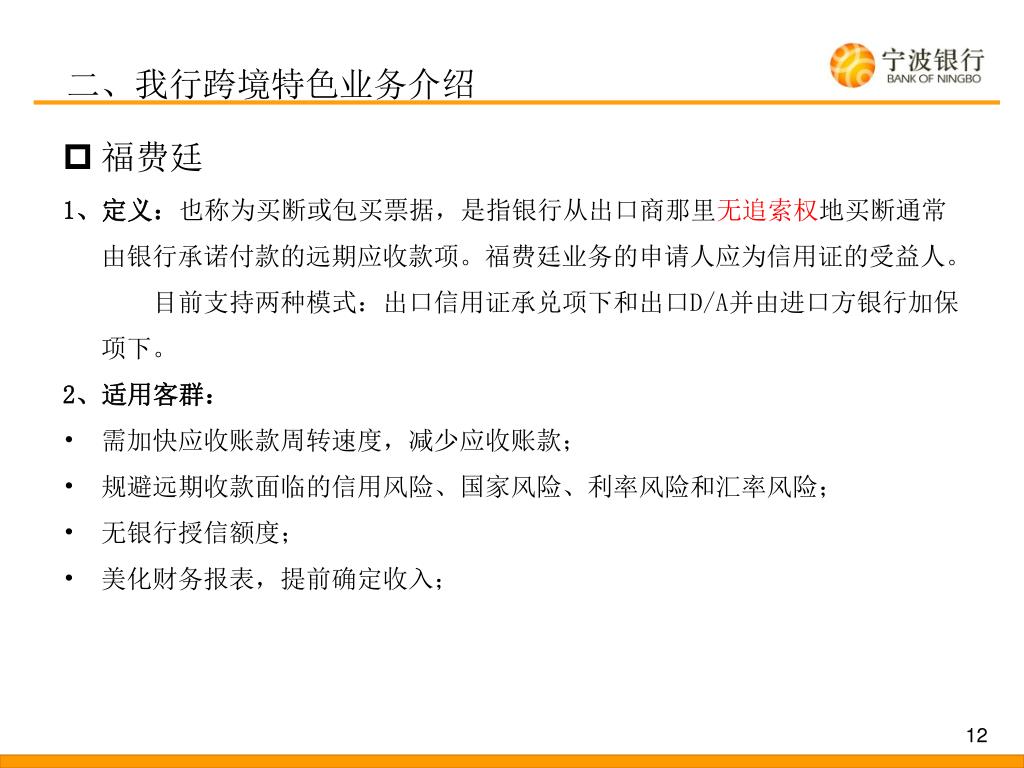 二、我行跨境特色业务介绍

宁波银行
BANK OF NINGBO

福费廷

1、定义：也称为买断或包买票据，是指银行从出口商那里无追索权地买断通常由银行承诺付款的远期应收款项。福费廷业务的申请人应为信用证的受益人。

目前支持两种模式：出口信用证承兑项下和出口D/A并由进口方银行加保项下。

2、适用客群：

• 需加快应收账款周转速度，减少应收账款；
• 规避远期收款面临的信用风险、国家风险、利率风险和汇率风险；
• 无银行授信额度；
• 美化财务报表，提前确定收入；

12